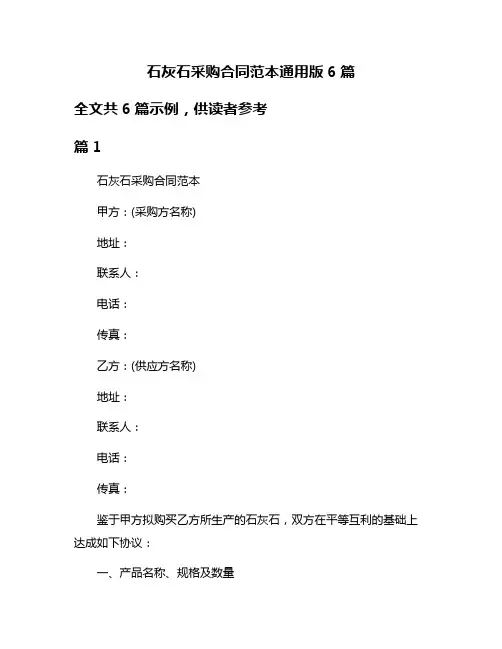 石灰石采购合同范本通用版 6 篇

全文共 6 篇示例，供读者参考

篇 1

石灰石采购合同范本

甲方：(采购方名称)

地址：

联系人：

电话：

传真：

乙方：(供应方名称)

地址：

联系人：

电话：

传真：

鉴于甲方拟购买乙方所生产的石灰石，双方在平等互利的基础上达成如下协议：

一、产品名称、规格及数量